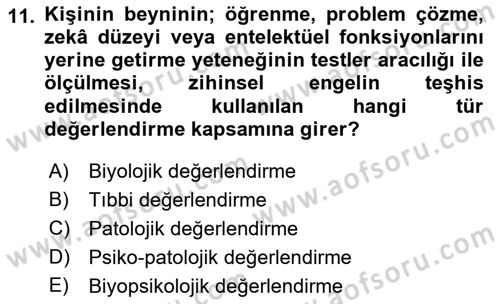 11. Kişinin beyninin; öğrenme, problem çözme, zekâ düzeyi veya entelektüel fonksiyonlarını yerine getirme yeteneğinin testler aracılığı ile ölçülmesi, zihinsel engelin teşhis edilmesinde kullanılan hangi tür değerlendirme kapsamına girer?

A) Biyolojik değerlendirme
B) Tıbbi değerlendirme
C) Patolojik değerlendirme
D) Psiko-patolojik değerlendirme
E) Biyopsikolojik değerlendirme

www.aofsoru.com